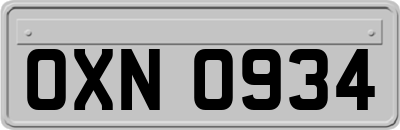 OXN 0934